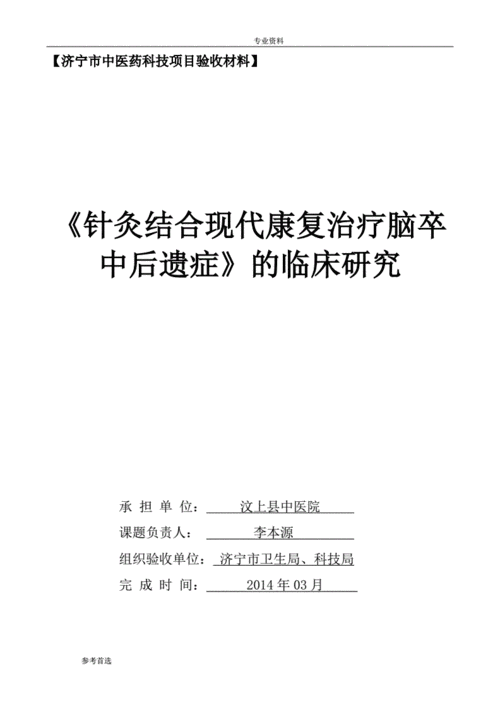 专业资料

【济宁市中医药科技项目验收材料】

《针灸结合现代康复治疗脑卒中后遗症》的临床研究

承 担 单 位： 汶上县中医院

课题负责人： 李本源

组织验收单位： 济宁市卫生局、科技局

完 成 时 间： 2014 年 03 月

参考首选